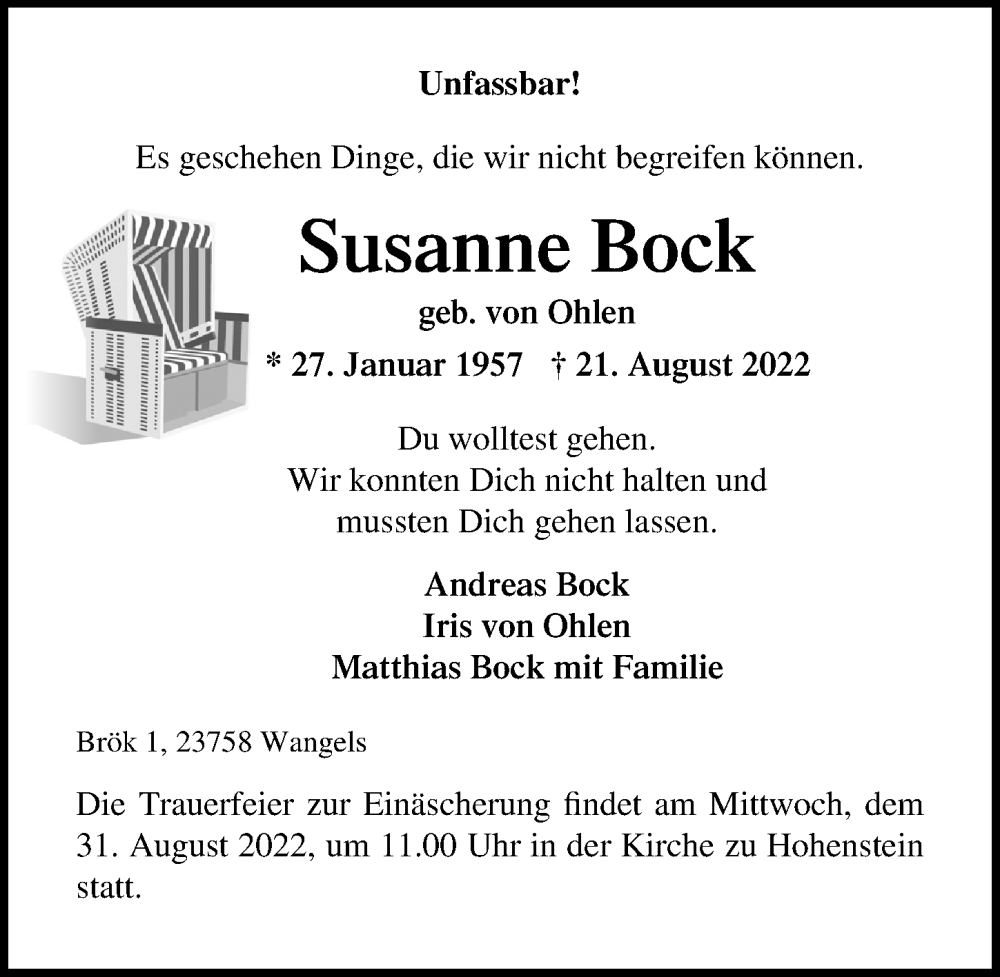 Unfassbar!

Es geschehen Dinge, die wir nicht begreifen können.

Susanne Bock

geb. von Ohlen

* 27. Januar 1957 † 21. August 2022

Du wolltest gehen.
Wir konnten Dich nicht halten und
mussten Dich gehen lassen.

Andreas Bock
Iris von Ohlen
Matthias Bock mit Familie

Brök 1, 23758 Wangels

Die Trauerfeier zur Einäscherung findet am Mittwoch, dem 31. August 2022, um 11.00 Uhr in der Kirche zu Hohenstein statt.